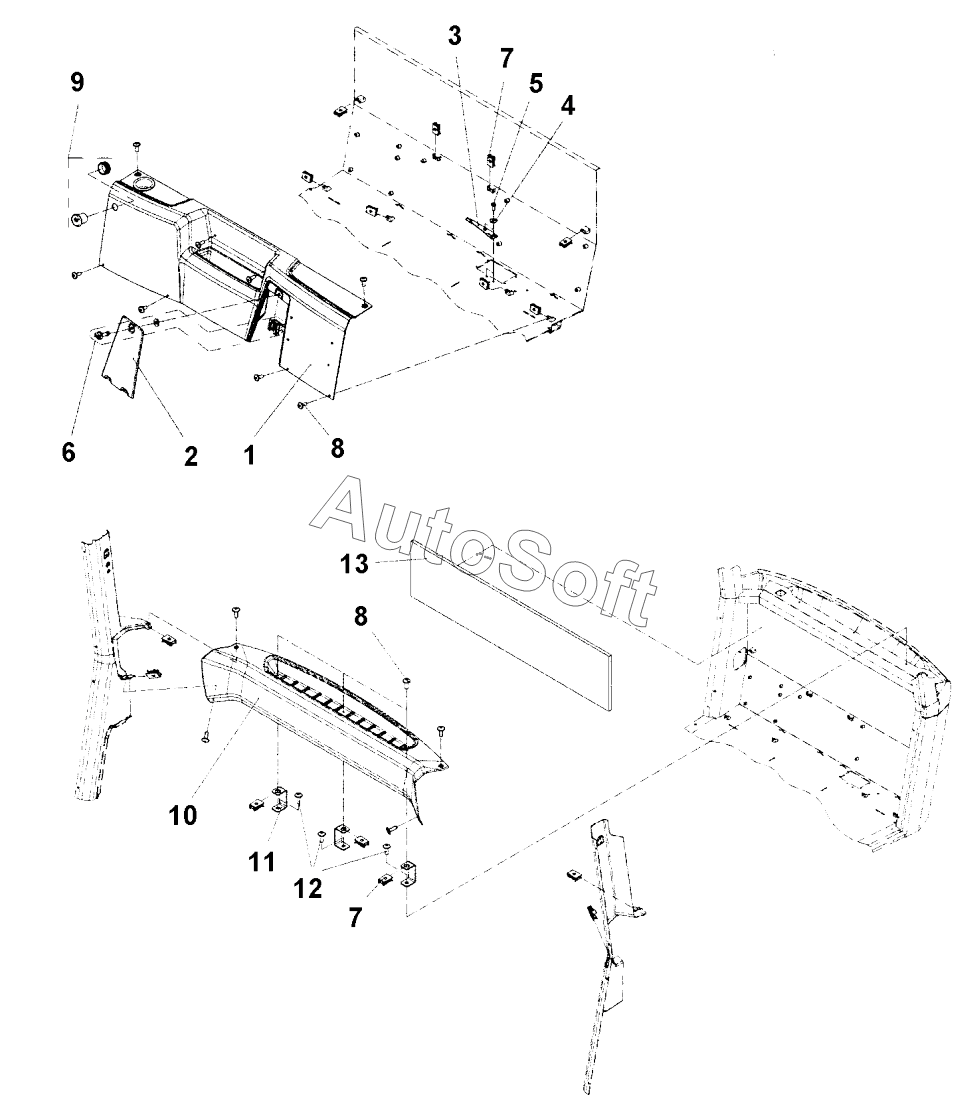 9
3
7
5
4
6
2
1
8
AutoSoft
13
8
10
11
12
7